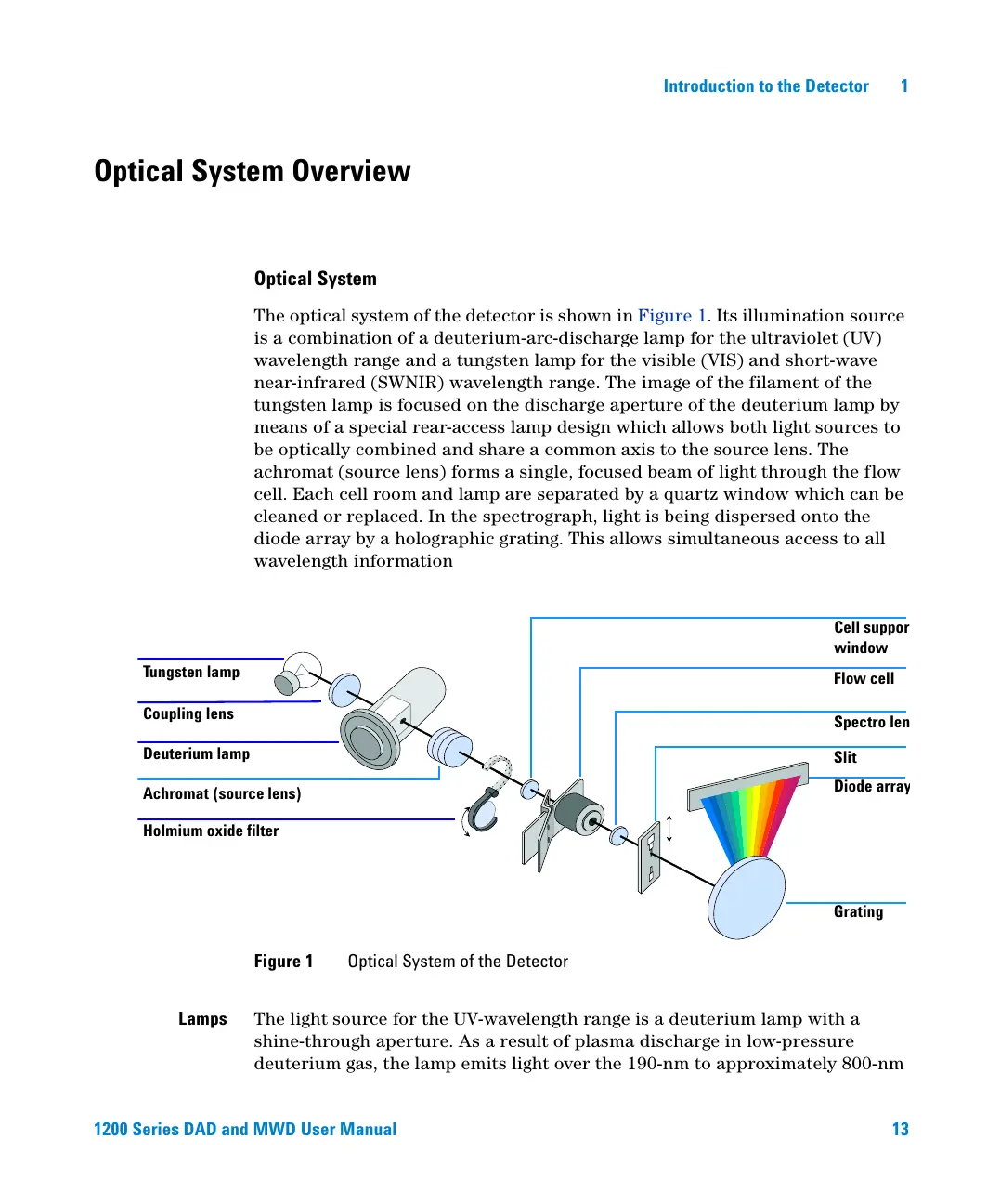 Introduction to the Detector 1

Optical System Overview

Optical System

The optical system of the detector is shown in Figure 1. Its illumination source is a combination of a deuterium-arc-discharge lamp for the ultraviolet (UV) wavelength range and a tungsten lamp for the visible (VIS) and short-wave near-infrared (SWNIR) wavelength range. The image of the filament of the tungsten lamp is focused on the discharge aperture of the deuterium lamp by means of a special rear-access lamp design which allows both light sources to be optically combined and share a common axis to the source lens. The achromat (source lens) forms a single, focused beam of light through the flow cell. Each cell room and lamp are separated by a quartz window which can be cleaned or replaced. In the spectrograph, light is being dispersed onto the diode array by a holographic grating. This allows simultaneous access to all wavelength information

Tungsten lamp
Coupling lens
Deuterium lamp
Achromat (source lens)
Holmium oxide filter
Cell suppor
window
Flow cell
Spectro len
Slit
Diode array
Grating

Figure 1 Optical System of the Detector

Lamps The light source for the UV-wavelength range is a deuterium lamp with a shine-through aperture. As a result of plasma discharge in low-pressure deuterium gas, the lamp emits light over the 190-nm to approximately 800-nm

1200 Series DAD and MWD User Manual 13